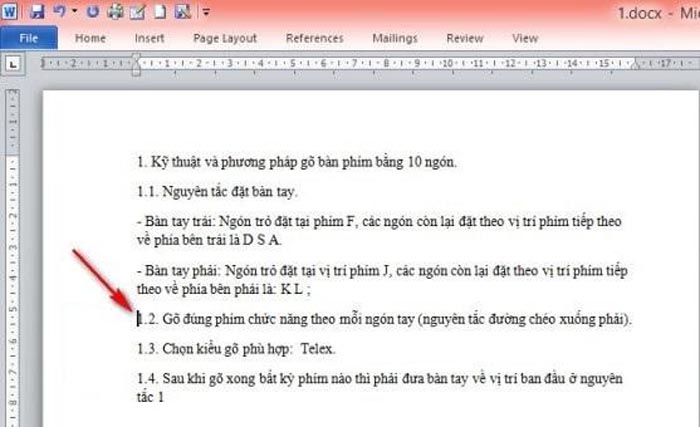 1.docx - Mi

File Home Insert Page Layout References Mailings Review View

1. Kỹ thuật và phương pháp gõ bàn phím bằng 10 ngón.

1.1. Nguyên tắc đặt bàn tay.

- Bàn tay trái: Ngón trỏ đặt tại phím F, các ngón còn lại đặt theo vị trí phím tiếp theo về phía bên trái là D S A.

- Bàn tay phải: Ngón trỏ đặt tại vị trí phím J, các ngón còn lại đặt theo vị trí phím tiếp theo về phía bên phải là: K L ;

1.2. Gõ đúng phím chức năng theo mỗi ngón tay (nguyên tắc đường chéo xuống phải).

1.3. Chọn kiểu gõ phù hợp: Telex.

1.4. Sau khi gõ xong bất kỳ phím nào thì phải đưa bàn tay về vị trí ban đầu ở nguyên tắc 1